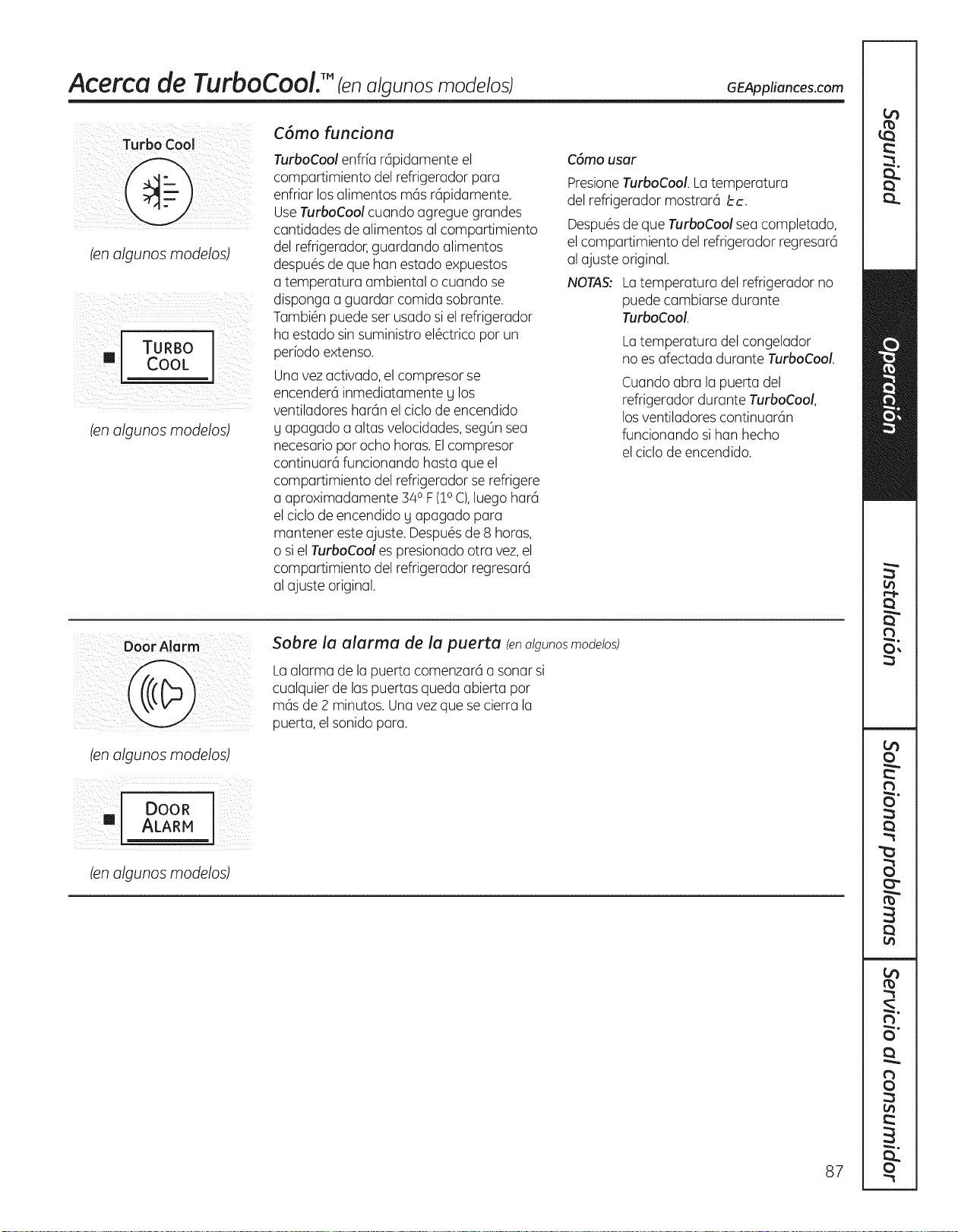 Acerca de TurboCool.™ (en algunos modelos)

GEAppliances.com

Turbo Cool

(en algunos modelos)

TURBO COOL

(en algunos modelos)

Cómo funciona

TurboCool enfría rápidamente el compartimiento del refrigerador para enfriar los alimentos más rápidamente. Use TurboCool cuando agregue grandes cantidades de alimentos al compartimiento del refrigerador, guardando alimentos después de que han estado expuestos a temperatura ambiental o cuando se disponga a guardar comida sobrante. También puede ser usado si el refrigerador ha estado sin suministro eléctrico por un período extenso.

Una vez activado, el compresor se encenderá inmediatamente y los ventiladores harán el ciclo de encendido y apagado a altas velocidades, según sea necesario por ocho horas. El compresor continuará funcionando hasta que el compartimiento del refrigerador se refrigere a aproximadamente 34° F (1° C), luego hará el ciclo de encendido y apagado para mantener este ajuste. Después de 8 horas, o si el TurboCool es presionado otra vez, el compartimiento del refrigerador regresará al ajuste original.

Cómo usar

Presione TurboCool. La temperatura del refrigerador mostrará tc.

Después de que TurboCool sea completado, el compartimiento del refrigerador regresará al ajuste original.

NOTAS: La temperatura del refrigerador no puede cambiarse durante TurboCool.

La temperatura del congelador no es afectada durante TurboCool.

Cuando abra la puerta del refrigerador durante TurboCool, los ventiladores continuarán funcionando si han hecho el ciclo de encendido.

Door Alarm

(en algunos modelos)

DOOR ALARM

(en algunos modelos)

Sobre la alarma de la puerta (en algunos modelos)

La alarma de la puerta comenzará a sonar si cualquier de las puertas queda abierta por más de 2 minutos. Una vez que se cierra la puerta, el sonido para.

Seguridad
Operación
Instalación
Solucionar problemas
Servicio al consumidor

87